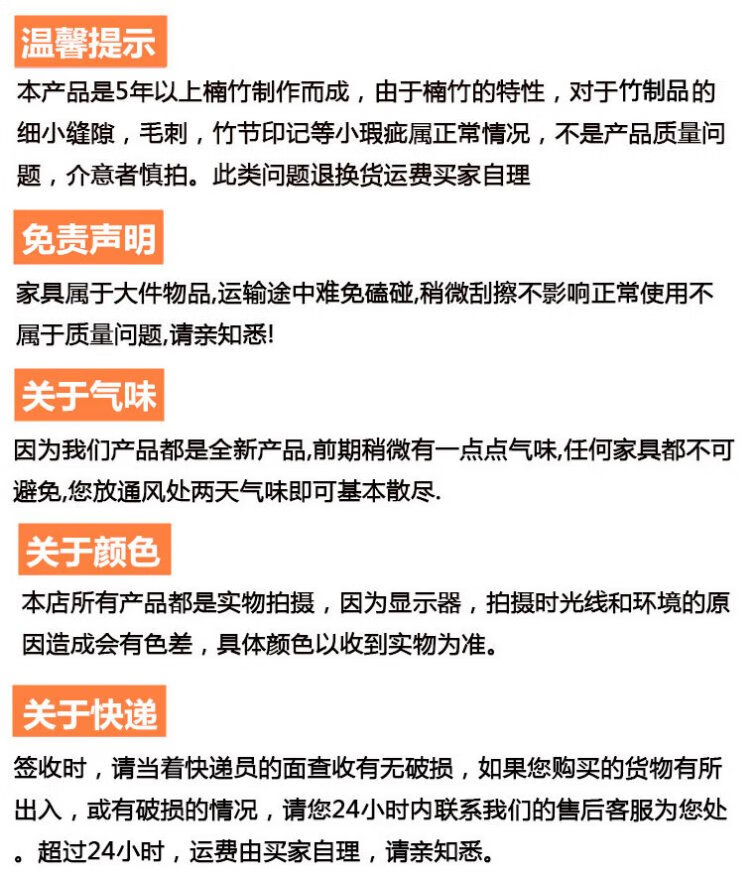 温馨提示

本产品是5年以上楠竹制作而成，由于楠竹的特性，对于竹制品的细小缝隙，毛刺，竹节印记等小瑕疵属正常情况，不是产品质量问题，介意者慎拍。此类问题退换货运费买家自理

免责声明

家具属于大件物品,运输途中难免磕碰,稍微刮擦不影响正常使用不属于质量问题,请亲知悉!

关于气味

因为我们产品都是全新产品,前期稍微有一点点气味,任何家具都不可避免,您放通风处两天气味即可基本散尽.

关于颜色

本店所有产品都是实物拍摄，因为显示器，拍摄时光线和环境的原因造成会有色差，具体颜色以收到实物为准。

关于快递

签收时，请当着快递员的面查收有无破损，如果您购买的货物有所出入，或有破损的情况，请您24小时内联系我们的售后客服为您处。超过24小时，运费由买家自理，请亲知悉。